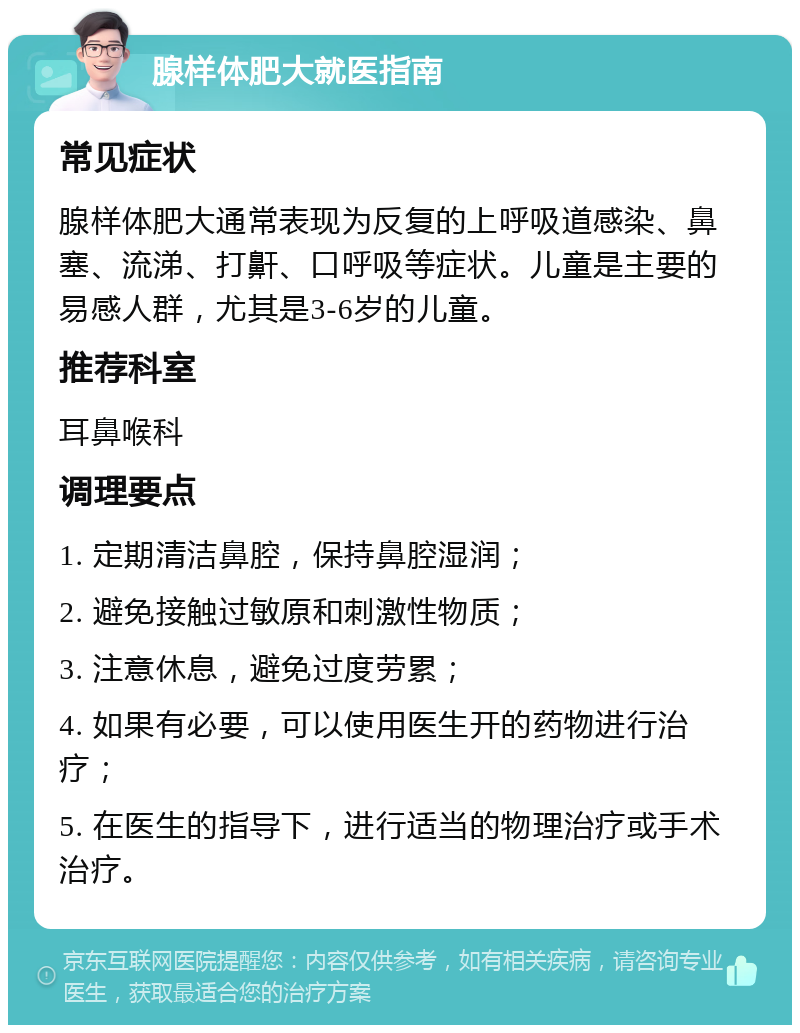 腺样体肥大就医指南

常见症状

腺样体肥大通常表现为反复的上呼吸道感染、鼻塞、流涕、打鼾、口呼吸等症状。儿童是主要的易感人群，尤其是3-6岁的儿童。

推荐科室

耳鼻喉科

调理要点

1. 定期清洁鼻腔，保持鼻腔湿润；

2. 避免接触过敏原和刺激性物质；

3. 注意休息，避免过度劳累；

4. 如果有必要，可以使用医生开的药物进行治疗；

5. 在医生的指导下，进行适当的物理治疗或手术治疗。

京东互联网医院提醒您：内容仅供参考，如有相关疾病，请咨询专业医生，获取最适合您的治疗方案